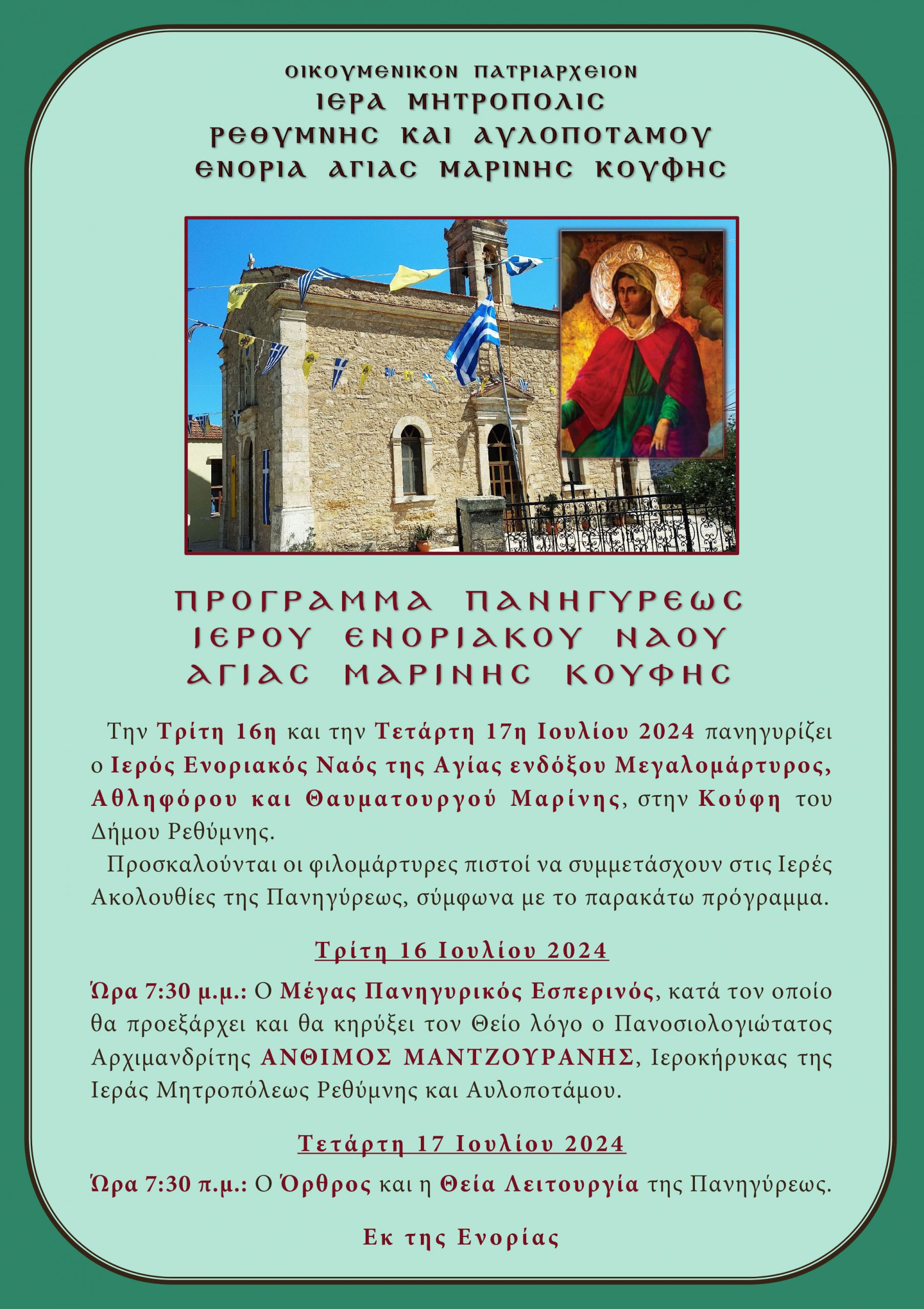 ΟΙΚΟΥΜΕΝΙΚΟΝ ΠΑΤΡΙΑΡΧΕΙΟΝ
ΙΕΡΑ ΜΗΤΡΟΠΟΛΙΣ
ΡΕΘΥΜΝΗΣ ΚΑΙ ΑΥΛΟΠΟΤΑΜΟΥ
ΕΝΟΡΙΑ ΑΓΙΑΣ ΜΑΡΙΝΗΣ ΚΟΥΦΗΣ

ΠΡΟΓΡΑΜΜΑ ΠΑΝΗΓΥΡΕΩΣ
ΙΕΡΟΥ ΕΝΟΡΙΑΚΟΥ ΝΑΟΥ
ΑΓΙΑΣ ΜΑΡΙΝΗΣ ΚΟΥΦΗΣ

Την Τρίτη 16η και την Τετάρτη 17η Ιουλίου 2024 πανηγυρίζει ο Ιερός Ενοριακός Ναός της Αγίας ενδόξου Μεγαλομάρτυρος, Αθληφόρου και Θαυματουργού Μαρίνης, στην Κούφη του Δήμου Ρεθύμνης.

Προσκαλούνται οι φιλομάρτυρες πιστοί να συμμετάσχουν στις Ιερές Ακολουθίες της Πανηγύρεως, σύμφωνα με το παρακάτω πρόγραμμα.

Τρίτη 16 Ιουλίου 2024

Ώρα 7:30 μ.μ.: Ο Μέγας Πανηγυρικός Εσπερινός, κατά τον οποίο θα προεξάρχει και θα κηρύξει τον Θείο λόγο ο Πανοσιολογιώτατος Αρχιμανδρίτης ΑΝΘΙΜΟΣ ΜΑΝΤΖΟΥΡΑΝΗΣ, Ιεροκήρυκας της Ιεράς Μητροπόλεως Ρεθύμνης και Αυλοποτάμου.

Τετάρτη 17 Ιουλίου 2024

Ώρα 7:30 π.μ.: Ο Όρθρος και η Θεία Λειτουργία της Πανηγύρεως.

Εκ της Ενορίας